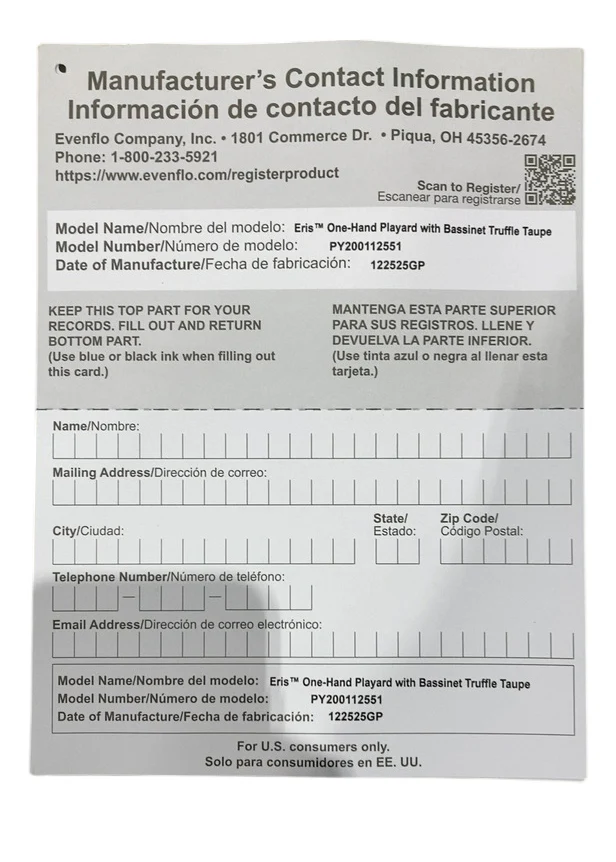 Manufacturer's Contact Information
Información de contacto del fabricante

Evenflo Company, Inc. • 1801 Commerce Dr. • Piqua, OH 45356-2674
Phone: 1-800-233-5921
https://www.evenflo.com/registerproduct

Scan to Register/
Escanear para registrarse

Model Name/Nombre del modelo: Eris™ One-Hand Playard with Bassinet Truffle Taupe
Model Number/Número de modelo: PY200112551
Date of Manufacture/Fecha de fabricación: 122525GP

KEEP THIS TOP PART FOR YOUR RECORDS. FILL OUT AND RETURN BOTTOM PART. (Use blue or black ink when filling out this card.)

MANTENGA ESTA PARTE SUPERIOR PARA SUS REGISTROS. LLENE Y DEVUELVA LA PARTE INFERIOR. (Use tinta azul o negra al llenar esta tarjeta.)

Name/Nombre:

Mailing Address/Dirección de correo:

City/Ciudad:

State/
Estado:

Zip Code/
Código Postal:

Telephone Number/Número de teléfono:

Email Address/Dirección de correo electrónico:

Model Name/Nombre del modelo: Eris™ One-Hand Playard with Bassinet Truffle Taupe
Model Number/Número de modelo: PY200112551
Date of Manufacture/Fecha de fabricación: 122525GP

For U.S. consumers only.
Solo para consumidores en EE. UU.